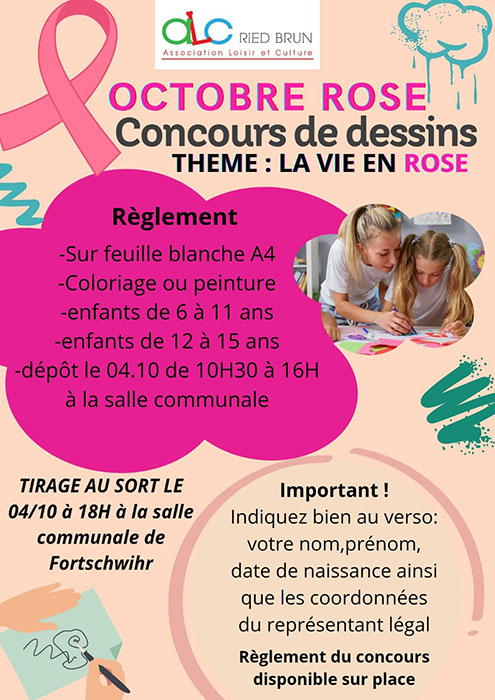 aLC RIED BRUN
Association Loisir et Culture

OCTOBRE ROSE
Concours de dessins
THEME : LA VIE EN ROSE

Règlement
-Sur feuille blanche A4
-Coloriage ou peinture
-enfants de 6 à 11 ans
-enfants de 12 à 15 ans
-dépôt le 04.10 de 10H30 à 16H
à la salle communale

TIRAGE AU SORT LE 04/10 à 18H à la salle communale de Fortschwihr

Important !
Indiquez bien au verso: votre nom,prénom, date de naissance ainsi que les coordonnées du représentant légal

Règlement du concours disponible sur place